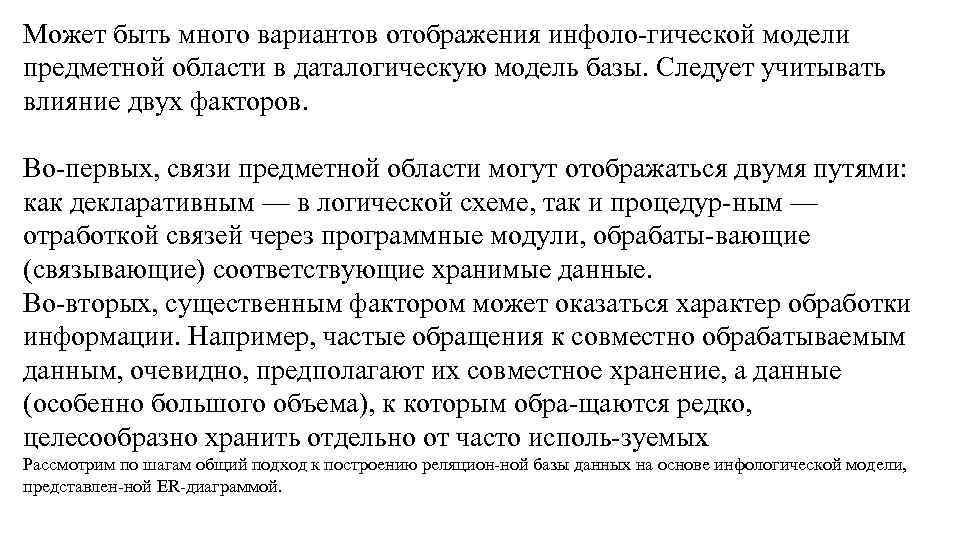 Может быть много вариантов отображения инфоло-гической модели предметной области в даталогическую модель базы. Следует учитывать влияние двух факторов.

Во-первых, связи предметной области могут отображаться двумя путями: как декларативным — в логической схеме, так и процедур-ным — отработкой связей через программные модули, обрабаты-вающие (связывающие) соответствующие хранимые данные.
Во-вторых, существенным фактором может оказаться характер обработки информации. Например, частые обращения к совместно обрабатываемым данным, очевидно, предполагают их совместное хранение, а данные (особенно большого объема), к которым обра-щаются редко, целесообразно хранить отдельно от часто исполь-зуемых
Рассмотрим по шагам общий подход к построению реляцион-ной базы данных на основе инфологической модели, представлен-ной ER-диаграммой.